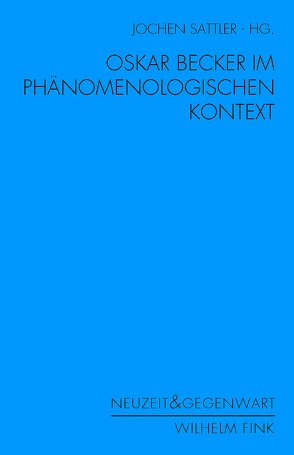 JOCHEN SATTLER · HG.

OSKAR BECKER IM PHÄNOMENOLOGISCHEN KONTEXT

NEUZEIT&GEGENWART

WILHELM FINK